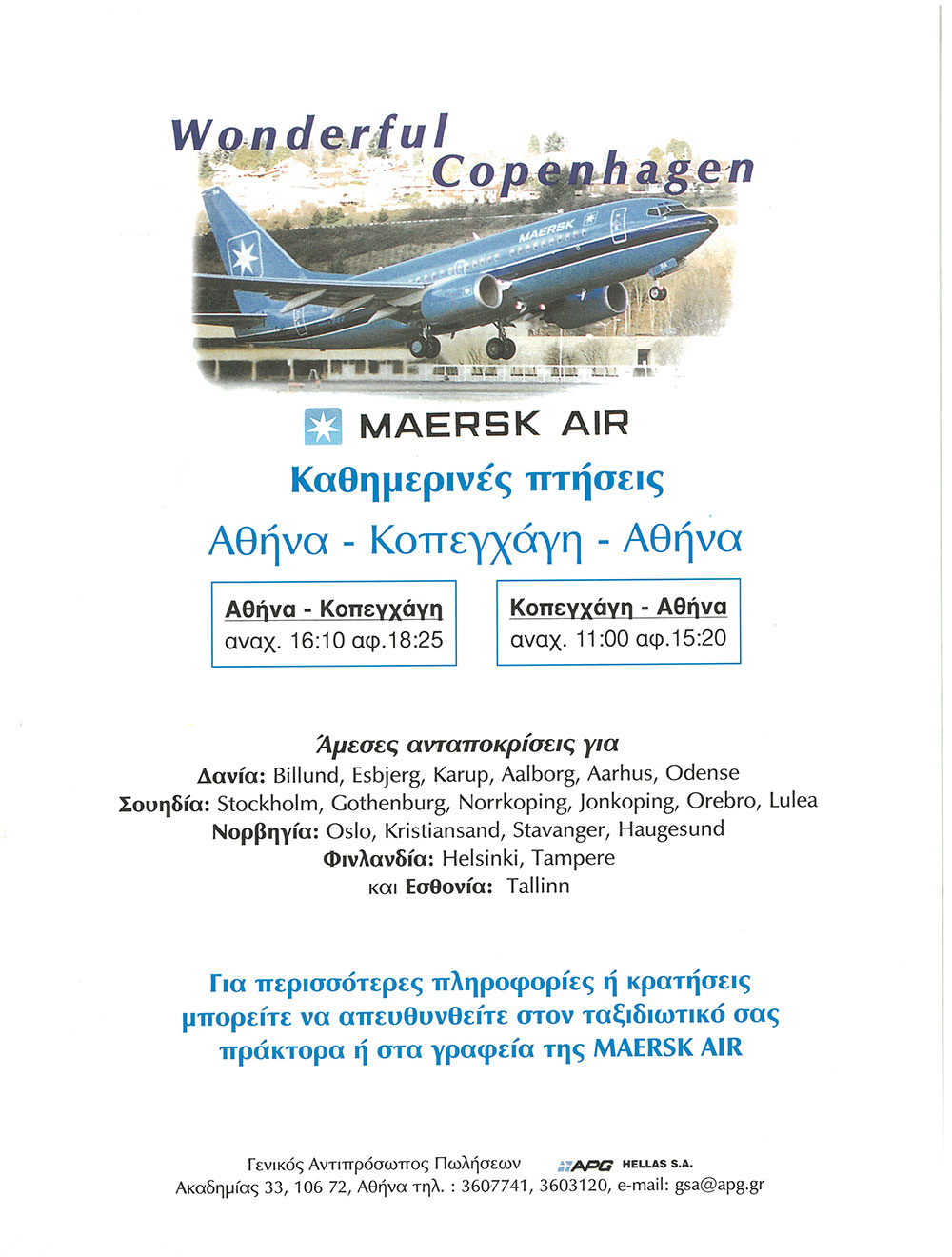 Wonderful Copenhagen

MAERSK

MAERSK AIR

Καθημερινές πτήσεις

Αθήνα - Κοπεγχάγη - Αθήνα

Αθήνα - Κοπεγχάγη
αναχ. 16:10 αφ.18:25

Κοπεγχάγη - Αθήνα
αναχ. 11:00 αφ.15:20

Άμεσες ανταποκρίσεις για
Δανία: Billund, Esbjerg, Karup, Aalborg, Aarhus, Odense
Σουηδία: Stockholm, Gothenburg, Norrkoping, Jonkoping, Orebro, Lulea
Νορβηγία: Oslo, Kristiansand, Stavanger, Haugesund
Φινλανδία: Helsinki, Tampere
και Εσθονία: Tallinn

Για περισσότερες πληροφορίες ή κρατήσεις μπορείτε να απευθυνθείτε στον ταξιδιωτικό σας πράκτορα ή στα γραφεία της MAERSK AIR

Γενικός Αντιπρόσωπος Πωλήσεων APG HELLAS S.A.
Ακαδημίας 33, 106 72, Αθήνα τηλ. : 3607741, 3603120, e-mail: gsa@apg.gr